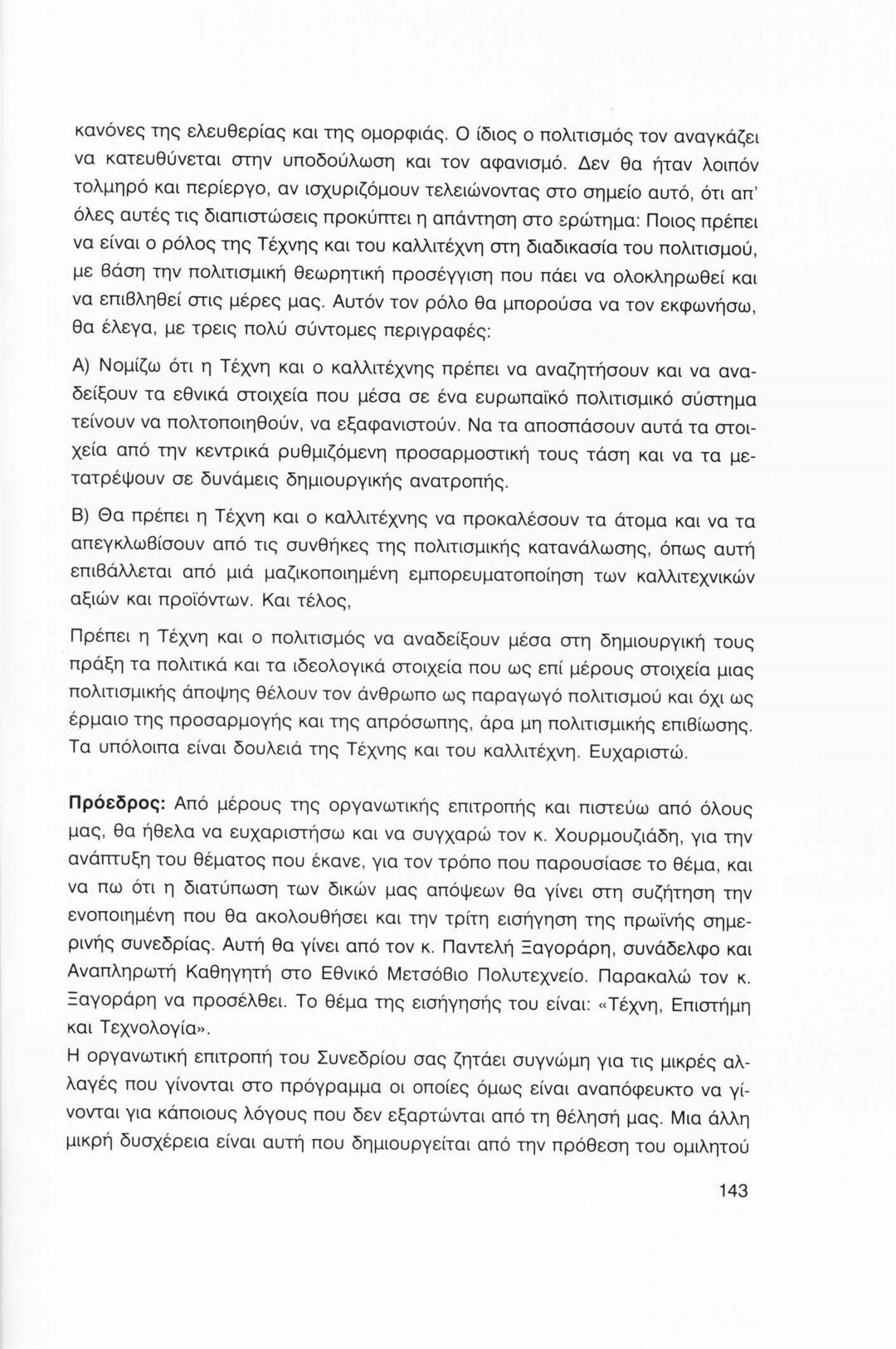 κανόνες της ελευθερίας και της ομορφιάς. Ο ίδιος ο πολιτισμός τον αναγκάζει να κατευθύνεται στην υποδούλωση και τον αφανισμό. Δεν θα ήταν λοιπόν τολμηρό και περίεργο, αν ισχυριζόμουν τελειώνοντας στο σημείο αυτό, ότι απ' όλες αυτές τις διαπιστώσεις προκύπτει η απάντηση στο ερώτημα: Ποιος πρέπει να είναι ο ρόλος της Τέχνης και του καλλιτέχνη στη διαδικασία του πολιτισμού, με βάση την πολιτισμική θεωρητική προσέγγιση που πάει να ολοκληρωθεί και να επιβληθεί στις μέρες μας. Αυτόν τον ρόλο θα μπορούσα να τον εκφωνήσω, θα έλεγα, με τρεις πολύ σύντομες περιγραφές:

Α) Νομίζω ότι η Τέχνη και ο καλλιτέχνης πρέπει να αναζητήσουν και να αναδείξουν τα εθνικά στοιχεία που μέσα σε ένα ευρωπαϊκό πολιτισμικό σύστημα τείνουν να πολτοποιηθούν, να εξαφανιστούν. Να τα αποσπάσουν αυτά τα στοιχεία από την κεντρικά ρυθμιζόμενη προσαρμοστική τους τάση και να τα μετατρέψουν σε δυνάμεις δημιουργικής ανατροπής.

Β) Θα πρέπει η Τέχνη και ο καλλιτέχνης να προκαλέσουν τα άτομα και να τα απεγκλωβίσουν από τις συνθήκες της πολιτισμικής κατανάλωσης, όπως αυτή επιβάλλεται από μιά μαζικοποιημένη εμπορευματοποίηση των καλλιτεχνικών αξιών και προϊόντων. Και τέλος,

Πρέπει η Τέχνη και ο πολιτισμός να αναδείξουν μέσα στη δημιουργική τους πράξη τα πολιτικά και τα ιδεολογικά στοιχεία που ως επί μέρους στοιχεία μιας πολιτισμικής άποψης θέλουν τον άνθρωπο ως παραγωγό πολιτισμού και όχι ως έρμαιο της προσαρμογής και της απρόσωπης, άρα μη πολιτισμικής επιβίωσης. Τα υπόλοιπα είναι δουλειά της Τέχνης και του καλλιτέχνη. Ευχαριστώ.

Πρόεδρος: Από μέρους της οργανωτικής επιτροπής και πιστεύω από όλους μας, θα ήθελα να ευχαριστήσω και να συγχαρώ τον κ. Χουρμουζιάδη, για την ανάπτυξη του θέματος που έκανε, για τον τρόπο που παρουσίασε το θέμα, και να πω ότι η διατύπωση των δικών μας απόψεων θα γίνει στη συζήτηση την ενοποιημένη που θα ακολουθήσει και την τρίτη εισήγηση της πρωϊνής σημερινής συνεδρίας. Αυτή θα γίνει από τον κ. Παντελή Ξαγοράρη, συνάδελφο και Αναπληρωτή Καθηγητή στο Εθνικό Μετσόβιο Πολυτεχνείο. Παρακαλώ τον κ. Ξαγοράρη να προσέλθει. Το θέμα της εισήγησής του είναι: «Τέχνη, Επιστήμη και Τεχνολογία».
Η οργανωτική επιτροπή του Συνεδρίου σας ζητάει συγνώμη για τις μικρές αλλαγές που γίνονται στο πρόγραμμα οι οποίες όμως είναι αναπόφευκτο να γίνονται για κάποιους λόγους που δεν εξαρτώνται από τη θέλησή μας. Μια άλλη μικρή δυσχέρεια είναι αυτή που δημιουργείται από την πρόθεση του ομιλητού

143